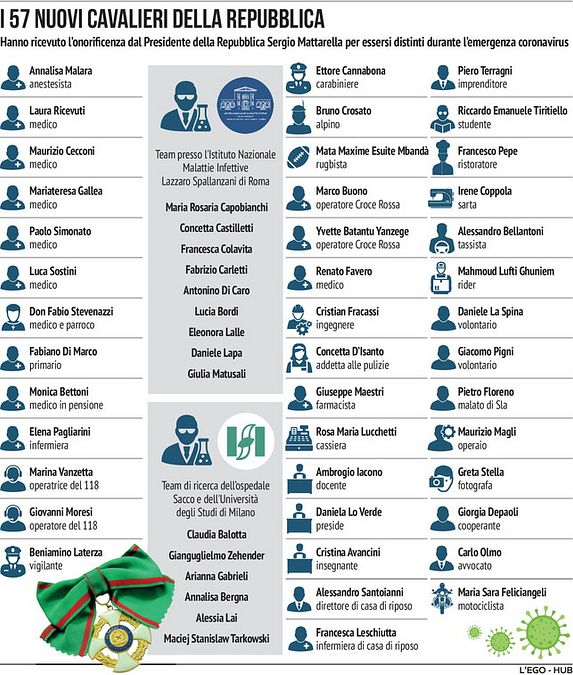 I 57 NUOVI CAVALIERI DELLA REPUBBLICA
Hanno ricevuto l'onorificenza dal Presidente della Repubblica Sergio Mattarella per essersi distinti durante l'emergenza coronavirus

Annalisa Malara
anestesista

Laura Ricevuti
medico

Maurizio Cecconi
medico

Mariateresa Gallea
medico

Paolo Simonato
medico

Luca Sostini
medico

Don Fabio Stevenazzi
medico e parroco

Fabiano Di Marco
primario

Monica Bettoni
medico in pensione

Elena Pagliarini
infermiera

Marina Vanzetta
operatrice del 118

Giovanni Moresi
operatore del 118

Beniamino Laterza
vigilante

Team presso l'Istituto Nazionale Malattie Infettive Lazzaro Spallanzani di Roma

Maria Rosaria Capobianchi
Concetta Castilletti
Francesca Colavita
Fabrizio Carletti
Antonino Di Caro
Lucia Bordi
Eleonora Lalle
Daniele Lapa
Giulia Matusali

Team di ricerca dell'ospedale Sacco e dell'Università degli Studi di Milano

Claudia Balotta
Gianguglielmo Zehender
Arianna Gabrieli
Annalisa Bergna
Alessia Lai
Maciej Stanislaw Tarkowski

Ettore Cannabona
carabiniere

Bruno Crosato
alpino

Mata Maxime Esuite Mbandà
rugbista

Marco Buono
operatore Croce Rossa

Yvette Batantu Yanzege
operatore Croce Rossa

Renato Favero
medico

Cristian Fracassi
ingegnere

Concetta D'Isanto
addetta alle pulizie

Giuseppe Maestri
farmacista

Rosa Maria Lucchetti
cassiera

Ambrogio Iacono
docente

Daniela Lo Verde
preside

Cristina Avancini
insegnante

Alessandro Santoianni
direttore di casa di riposo

Francesca Leschiutta
infermiera di casa di riposo

Piero Terragni
imprenditore

Riccardo Emanuele Tiritiello
studente

Francesco Pepe
ristoratore

Irene Coppola
sarta

Alessandro Bellantoni
tassista

Mahmoud Lufti Ghuniem
rider

Daniele La Spina
volontario

Giacomo Pigni
volontario

Pietro Floreno
malato di Sla

Maurizio Magli
operaio

Greta Stella
fotografa

Giorgia Depaoli
cooperante

Carlo Olmo
avvocato

Maria Sara Feliciangeli
motociclista

L'EGO - HUB